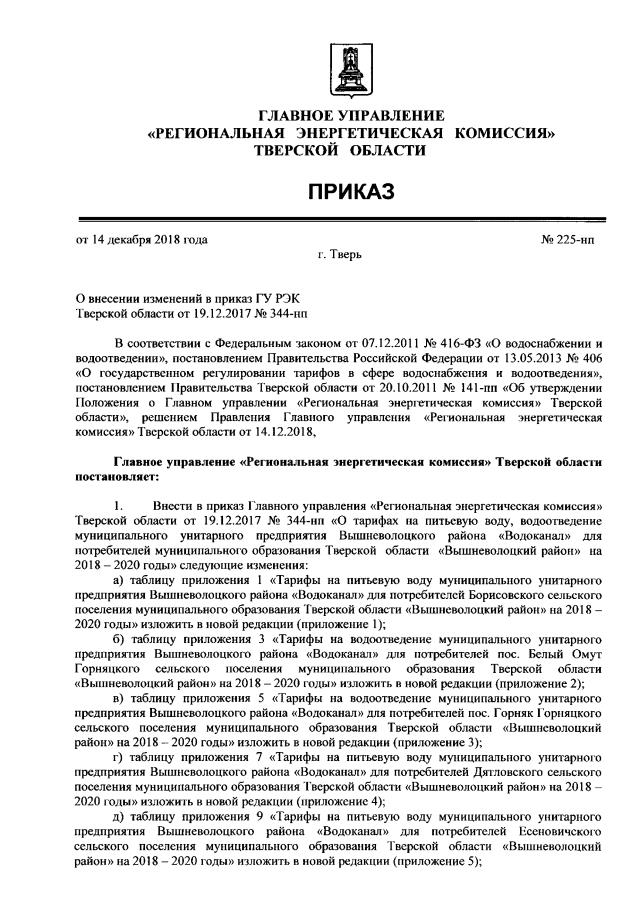 ГЛАВНОЕ УПРАВЛЕНИЕ
«РЕГИОНАЛЬНАЯ ЭНЕРГЕТИЧЕСКАЯ КОМИССИЯ»
ТВЕРСКОЙ ОБЛАСТИ

ПРИКАЗ

от 14 декабря 2018 года № 225-нп
г. Тверь

О внесении изменений в приказ ГУ РЭК Тверской области от 19.12.2017 № 344-нп

В соответствии с Федеральным законом от 07.12.2011 № 416-ФЗ «О водоснабжении и водоотведении», постановлением Правительства Российской Федерации от 13.05.2013 № 406 «О государственном регулировании тарифов в сфере водоснабжения и водоотведения», постановлением Правительства Тверской области от 20.10.2011 № 141-пп «Об утверждении Положения о Главном управлении «Региональная энергетическая комиссия» Тверской области», решением Правления Главного управления «Региональная энергетическая комиссия» Тверской области от 14.12.2018,

Главное управление «Региональная энергетическая комиссия» Тверской области постановляет:

1. Внести в приказ Главного управления «Региональная энергетическая комиссия» Тверской области от 19.12.2017 № 344-нп «О тарифах на питьевую воду, водоотведение муниципального унитарного предприятия Вышневолоцкого района «Водоканал» для потребителей муниципального образования Тверской области «Вышневолоцкий район» на 2018 – 2020 годы» следующие изменения:

а) таблицу приложения 1 «Тарифы на питьевую воду муниципального унитарного предприятия Вышневолоцкого района «Водоканал» для потребителей Борисовского сельского поселения муниципального образования Тверской области «Вышневолоцкий район» на 2018 – 2020 годы» изложить в новой редакции (приложение 1);

б) таблицу приложения 3 «Тарифы на водоотведение муниципального унитарного предприятия Вышневолоцкого района «Водоканал» для потребителей пос. Белый Омут Горняцкого сельского поселения муниципального образования Тверской области «Вышневолоцкий район» на 2018 – 2020 годы» изложить в новой редакции (приложение 2);

в) таблицу приложения 5 «Тарифы на водоотведение муниципального унитарного предприятия Вышневолоцкого района «Водоканал» для потребителей пос. Горняк Горняцкого сельского поселения муниципального образования Тверской области «Вышневолоцкий район» на 2018 – 2020 годы» изложить в новой редакции (приложение 3);

г) таблицу приложения 7 «Тарифы на питьевую воду муниципального унитарного предприятия Вышневолоцкого района «Водоканал» для потребителей Дятловского сельского поселения муниципального образования Тверской области «Вышневолоцкий район» на 2018 – 2020 годы» изложить в новой редакции (приложение 4);

д) таблицу приложения 9 «Тарифы на питьевую воду муниципального унитарного предприятия Вышневолоцкого района «Водоканал» для потребителей Есеновичского сельского поселения муниципального образования Тверской области «Вышневолоцкий район» на 2018 – 2020 годы» изложить в новой редакции (приложение 5);